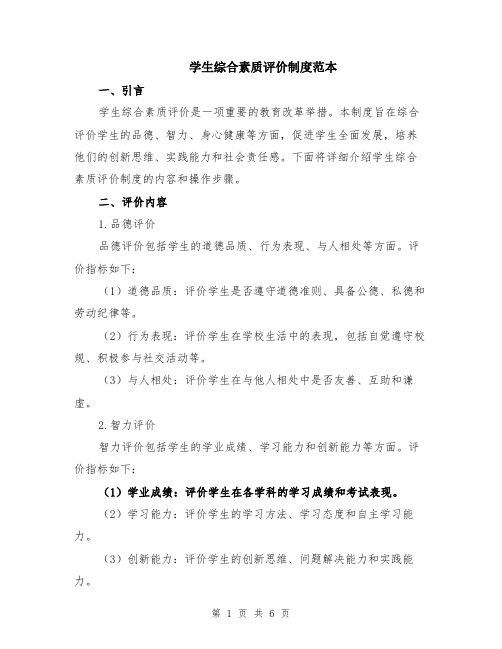 学生综合素质评价制度范本

一、引言

学生综合素质评价是一项重要的教育改革举措。本制度旨在综合评价学生的品德、智力、身心健康等方面，促进学生全面发展，培养他们的创新思维、实践能力和社会责任感。下面将详细介绍学生综合素质评价制度的内容和操作步骤。

二、评价内容

1.品德评价

品德评价包括学生的道德品质、行为表现、与人相处等方面。评价指标如下：

（1）道德品质：评价学生是否遵守道德准则、具备公德、私德和劳动纪律等。

（2）行为表现：评价学生在学校生活中的表现，包括自觉遵守校规、积极参与社交活动等。

（3）与人相处：评价学生在与他人相处中是否友善、互助和谦虚。

2.智力评价

智力评价包括学生的学业成绩、学习能力和创新能力等方面。评价指标如下：

（1）学业成绩：评价学生在各学科的学习成绩和考试表现。

（2）学习能力：评价学生的学习方法、学习态度和自主学习能力。

（3）创新能力：评价学生的创新思维、问题解决能力和实践能力。

第 1 页 共 6 页